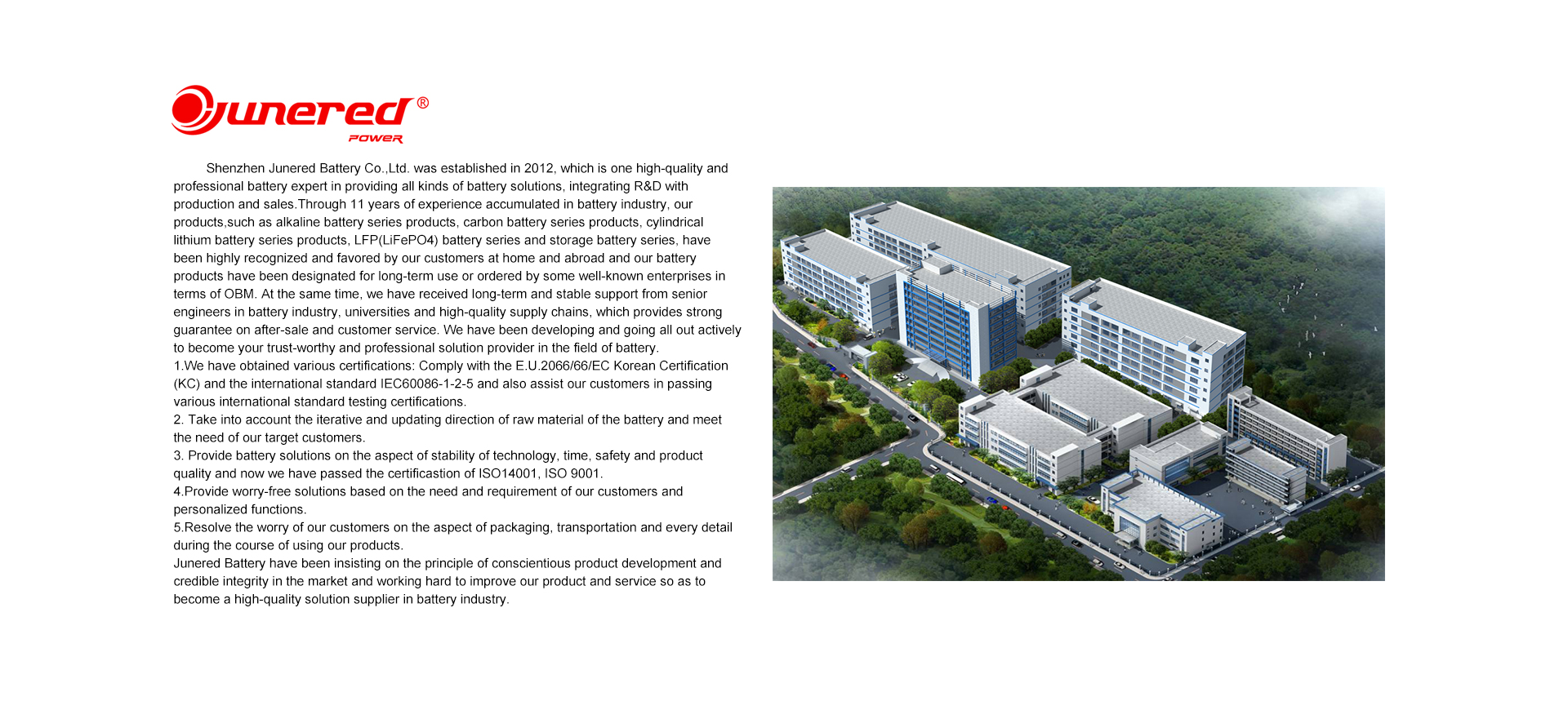 Junered®
POWER

Shenzhen Junered Battery Co.,Ltd. was established in 2012, which is one high-quality and professional battery expert in providing all kinds of battery solutions, integrating R&D with production and sales.Through 11 years of experience accumulated in battery industry, our products,such as alkaline battery series products, carbon battery series products, cylindrical lithium battery series products, LFP(LiFePO4) battery series and storage battery series, have been highly recognized and favored by our customers at home and abroad and our battery products have been designated for long-term use or ordered by some well-known enterprises in terms of OBM. At the same time, we have received long-term and stable support from senior engineers in battery industry, universities and high-quality supply chains, which provides strong guarantee on after-sale and customer service. We have been developing and going all out actively to become your trust-worthy and professional solution provider in the field of battery.
1.We have obtained various certifications: Comply with the E.U.2066/66/EC Korean Certification (KC) and the international standard IEC60086-1-2-5 and also assist our customers in passing various international standard testing certifications.
2. Take into account the iterative and updating direction of raw material of the battery and meet the need of our target customers.
3. Provide battery solutions on the aspect of stability of technology, time, safety and product quality and now we have passed the certificastion of ISO14001, ISO 9001.
4.Provide worry-free solutions based on the need and requirement of our customers and personalized functions.
5.Resolve the worry of our customers on the aspect of packaging, transportation and every detail during the course of using our products.
Junered Battery have been insisting on the principle of conscientious product development and credible integrity in the market and working hard to improve our product and service so as to become a high-quality solution supplier in battery industry.